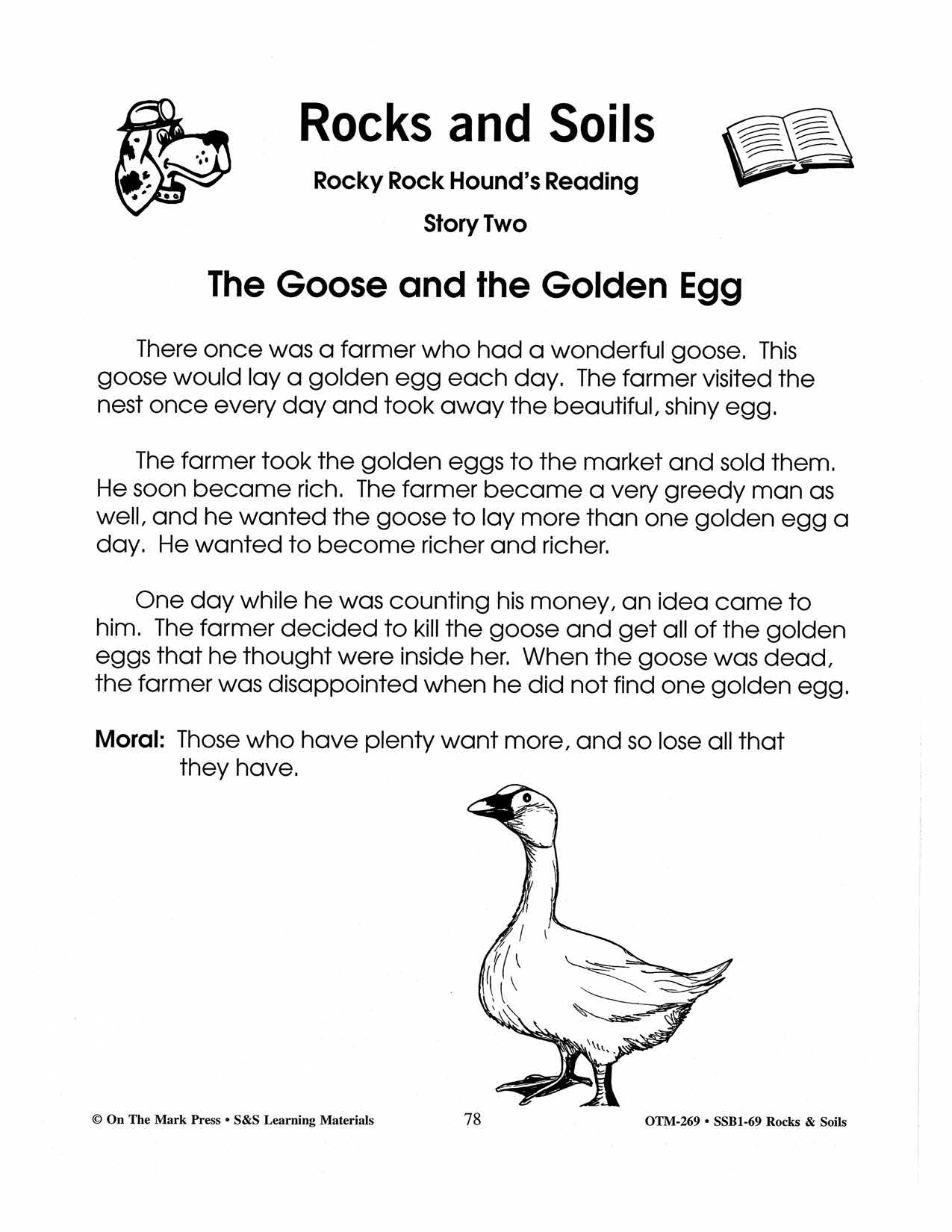 Rocks and Soils

Rocky Rock Hound's Reading

Story Two

The Goose and the Golden Egg

There once was a farmer who had a wonderful goose. This goose would lay a golden egg each day. The farmer visited the nest once every day and took away the beautiful, shiny egg.

The farmer took the golden eggs to the market and sold them. He soon became rich. The farmer became a very greedy man as well, and he wanted the goose to lay more than one golden egg a day. He wanted to become richer and richer.

One day while he was counting his money, an idea came to him. The farmer decided to kill the goose and get all of the golden eggs that he thought were inside her. When the goose was dead, the farmer was disappointed when he did not find one golden egg.

Moral: Those who have plenty want more, and so lose all that they have.

© On The Mark Press • S&S Learning Materials 78 OTM-269 • SSB1-69 Rocks & Soils